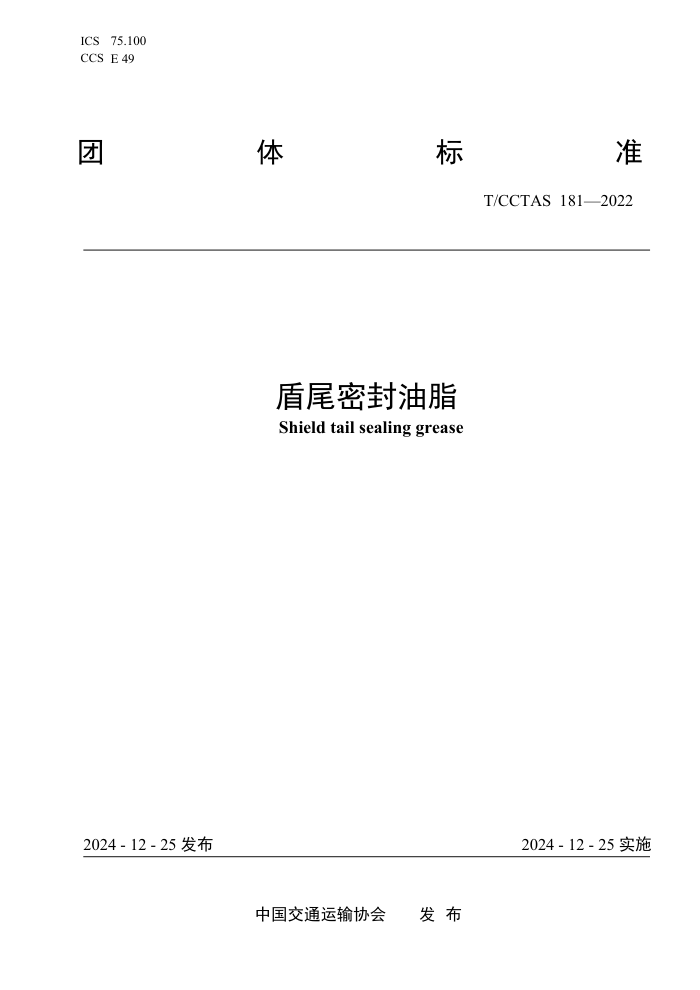 ICS 75.100
CCS E 49

团 体 标 准

T/CCTAS 181—2022

盾尾密封油脂
Shield tail sealing grease

2024 - 12 - 25 发布

2024 - 12 - 25 实施

中国交通运输协会 发 布